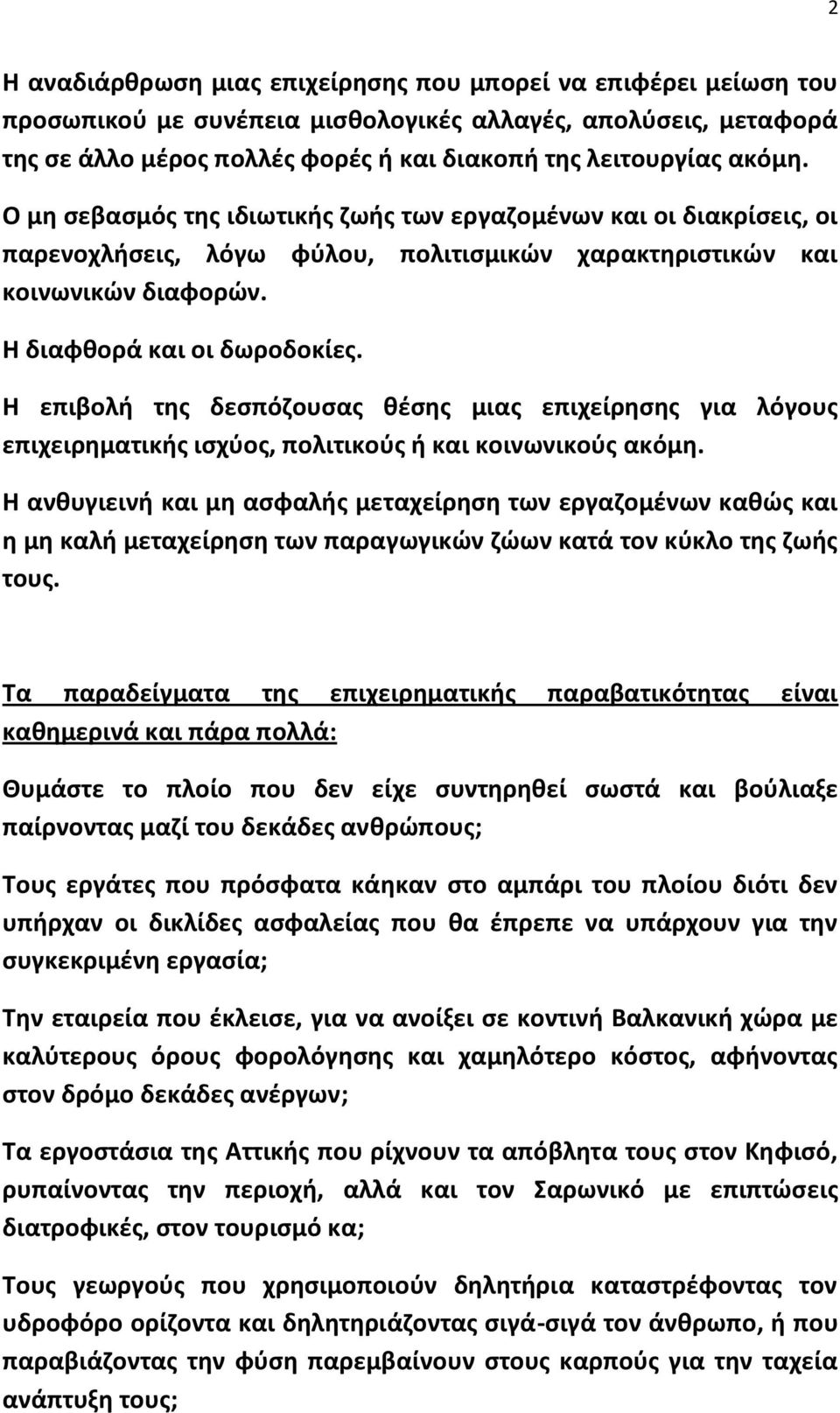 2

Η αναδιάρθρωση μιας επιχείρησης που μπορεί να επιφέρει μείωση του προσωπικού με συνέπεια μισθολογικές αλλαγές, απολύσεις, μεταφορά της σε άλλο μέρος πολλές φορές ή και διακοπή της λειτουργίας ακόμη.

Ο μη σεβασμός της ιδιωτικής ζωής των εργαζομένων και οι διακρίσεις, οι παρενοχλήσεις, λόγω φύλου, πολιτισμικών χαρακτηριστικών και κοινωνικών διαφορών.

Η διαφθορά και οι δωροδοκίες.

Η επιβολή της δεσπόζουσας θέσης μιας επιχείρησης για λόγους επιχειρηματικής ισχύος, πολιτικούς ή και κοινωνικούς ακόμη.

Η ανθυγιεινή και μη ασφαλής μεταχείρηση των εργαζομένων καθώς και η μη καλή μεταχείρηση των παραγωγικών ζώων κατά τον κύκλο της ζωής τους.

Τα παραδείγματα της επιχειρηματικής παραβατικότητας είναι καθημερινά και πάρα πολλά:

Θυμάστε το πλοίο που δεν είχε συντηρηθεί σωστά και βούλιαξε παίρνοντας μαζί του δεκάδες ανθρώπους;

Τους εργάτες που πρόσφατα κάηκαν στο αμπάρι του πλοίου διότι δεν υπήρχαν οι δικλίδες ασφαλείας που θα έπρεπε να υπάρχουν για την συγκεκριμένη εργασία;

Την εταιρεία που έκλεισε, για να ανοίξει σε κοντινή Βαλκανική χώρα με καλύτερους όρους φορολόγησης και χαμηλότερο κόστος, αφήνοντας στον δρόμο δεκάδες ανέργων;

Τα εργοστάσια της Αττικής που ρίχνουν τα απόβλητα τους στον Κηφισό, ρυπαίνοντας την περιοχή, αλλά και τον Σαρωνικό με επιπτώσεις διατροφικές, στον τουρισμό κα;

Τους γεωργούς που χρησιμοποιούν δηλητήρια καταστρέφοντας τον υδροφόρο ορίζοντα και δηλητηριάζοντας σιγά-σιγά τον άνθρωπο, ή που παραβιάζοντας την φύση παρεμβαίνουν στους καρπούς για την ταχεία ανάπτυξη τους;